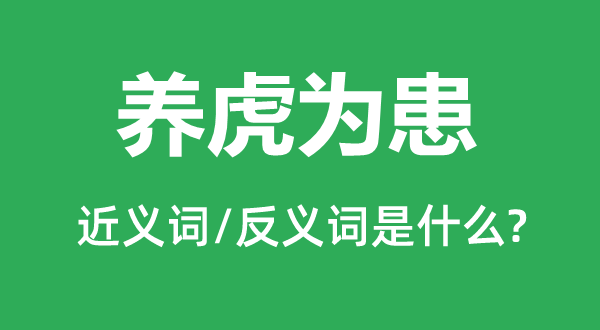 养虎为患

近义词/反义词是什么?